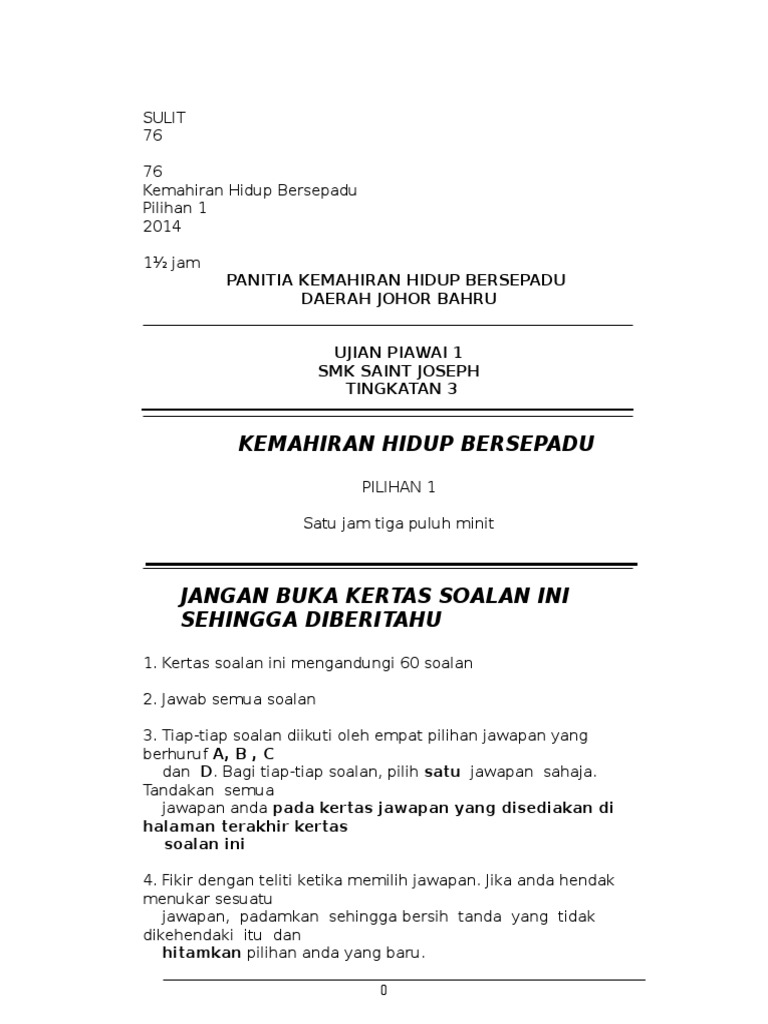 SULIT
76

76
Kemahiran Hidup Bersepadu
Pilihan 1
2014

1½ jam

PANITIA KEMAHIRAN HIDUP BERSEPADU
DAERAH JOHOR BAHRU

UJIAN PIAWAI 1
SMK SAINT JOSEPH
TINGKATAN 3

KEMAHIRAN HIDUP BERSEPADU

PILIHAN 1

Satu jam tiga puluh minit

JANGAN BUKA KERTAS SOALAN INI SEHINGGA DIBERITAHU

1. Kertas soalan ini mengandungi 60 soalan

2. Jawab semua soalan

3. Tiap-tiap soalan diikuti oleh empat pilihan jawapan yang berhuruf A, B , C dan D. Bagi tiap-tiap soalan, pilih satu jawapan sahaja. Tandakan semua jawapan anda pada kertas jawapan yang disediakan di halaman terakhir kertas soalan ini

4. Fikir dengan teliti ketika memilih jawapan. Jika anda hendak menukar sesuatu jawapan, padamkan sehingga bersih tanda yang tidak dikehendaki itu dan hitamkan pilihan anda yang baru.

0